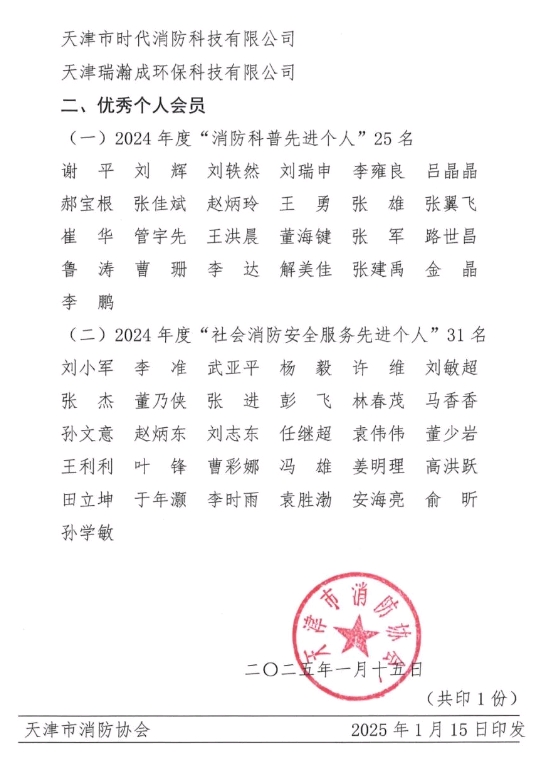 天津市时代消防科技有限公司
天津瑞瀚成环保科技有限公司

二、优秀个人会员

（一）2024 年度“消防科普先进个人”25 名

谢　平　刘　辉　刘轶然　刘瑞申　李雍良　吕晶晶
郝宝根　张佳斌　赵炳玲　王　勇　张　雄　张翼飞
崔　华　管宇先　王洪晨　董海键　张　军　路世昌
鲁　涛　曹　珊　李　达　解美佳　张建禹　金　晶
李　鹏

（二）2024 年度“社会消防安全服务先进个人”31 名

刘小军　李　准　武亚平　杨　毅　许　维　刘敏超
张　杰　董乃侠　张　进　彭　飞　林春茂　马香香
孙文意　赵炳东　刘志东　任继超　袁伟伟　董少岩
王利利　叶　锋　曹彩娜　冯　雄　姜明理　高洪跃
田立坤　于年灏　李时雨　袁胜渤　安海亮　俞　昕
孙学敏

天津市消防协会

二〇二五年一月十五日

（共印 1 份）

天津市消防协会　　2025 年 1 月 15 日印发